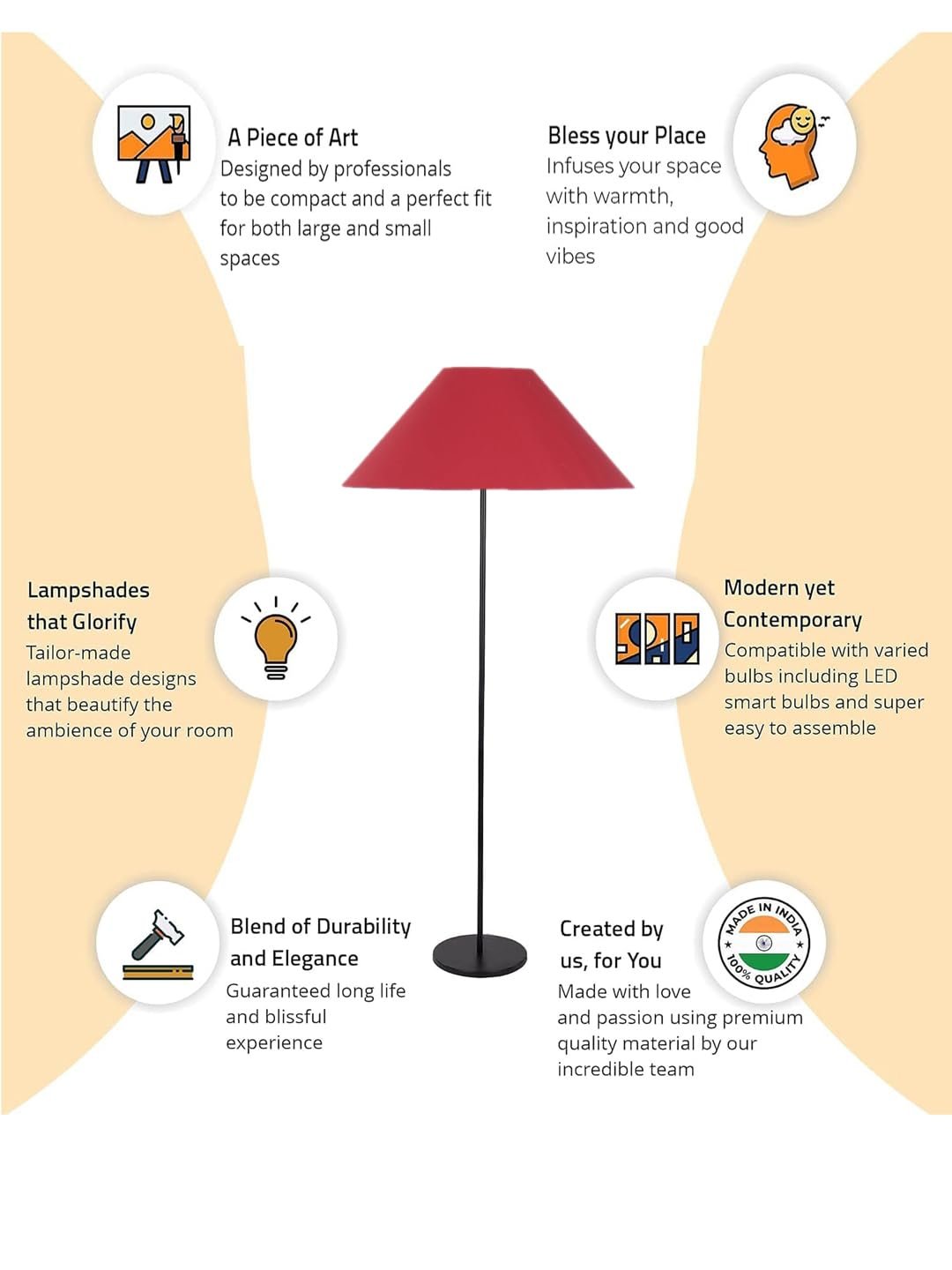 A Piece of Art
Designed by professionals to be compact and a perfect fit for both large and small spaces

Bless your Place
Infuses your space with warmth, inspiration and good vibes

Lampshades that Glorify
Tailor-made lampshade designs that beautify the ambience of your room

Modern yet Contemporary
Compatible with varied bulbs including LED smart bulbs and super easy to assemble

Blend of Durability and Elegance
Guaranteed long life and blissful experience

Created by us, for You
Made with love and passion using premium quality material by our incredible team

MADE IN INDIA
100% QUALITY